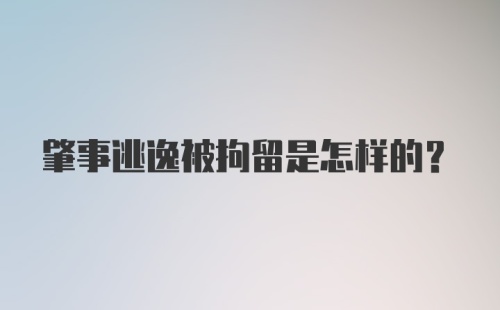 肇事逃逸被拘留是怎样的？